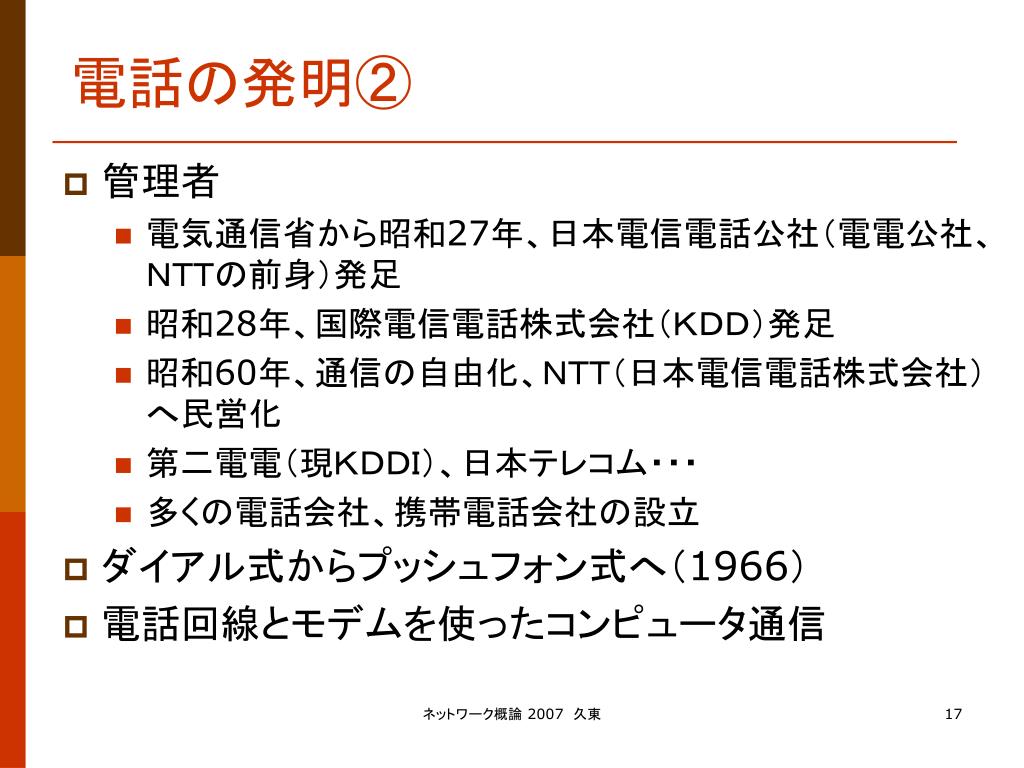 電話の発明②

管理者

電気通信省から昭和27年、日本電信電話公社（電電公社、NTTの前身）発足

昭和28年、国際電信電話株式会社（KDD）発足

昭和60年、通信の自由化、NTT（日本電信電話株式会社）へ民営化

第二電電（現KDDI）、日本テレコム・・・

多くの電話会社、携帯電話会社の設立

ダイアル式からプッシュフォン式へ（1966）

電話回線とモデムを使ったコンピュータ通信

ネットワーク概論 2007 久東

17